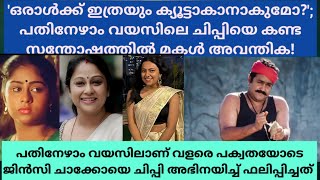 'ഒരാൾക്ക് ഇത്രയും ക്യൂട്ടാകാനാകുമോ?'; പതിനേഴാം വയസിലെ ചിപ്പിയെ കണ്ട സന്തോഷത്തിൽ മകൾ അവന്തിക!

പതിനേഴാം വയസിലാണ് വളരെ പക്വതയോടെ ജിൻസി ചാക്കോയെ ചിപ്പി അഭിനയിച്ച് ഫലിപ്പിച്ചത്